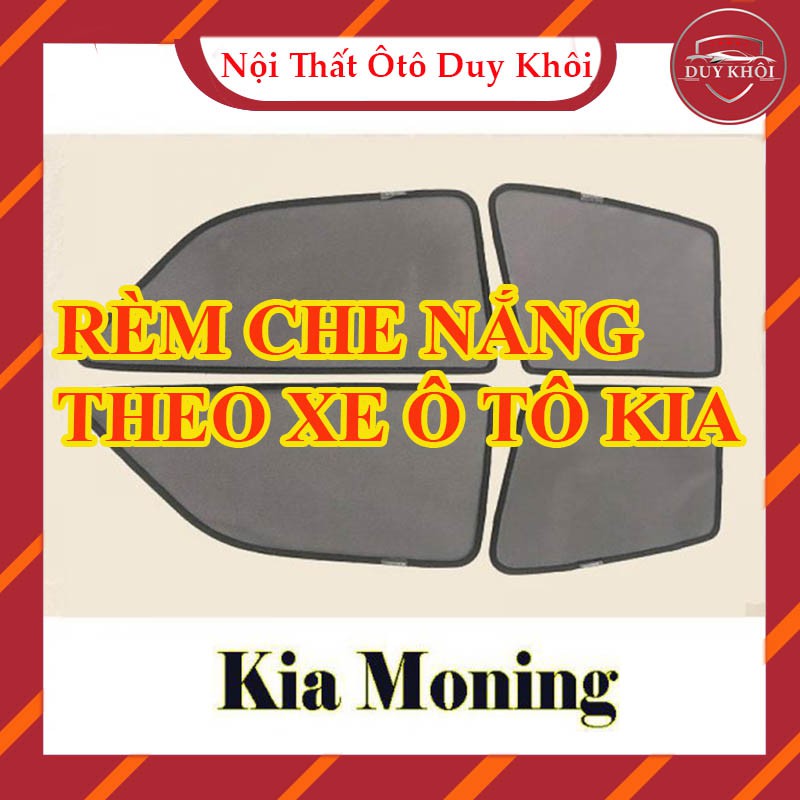 Nội Thất Ôtô Duy Khôi

DUY KHÔI

RÈM CHE NẮNG THEO XE Ô TÔ KIA

Kia Moning